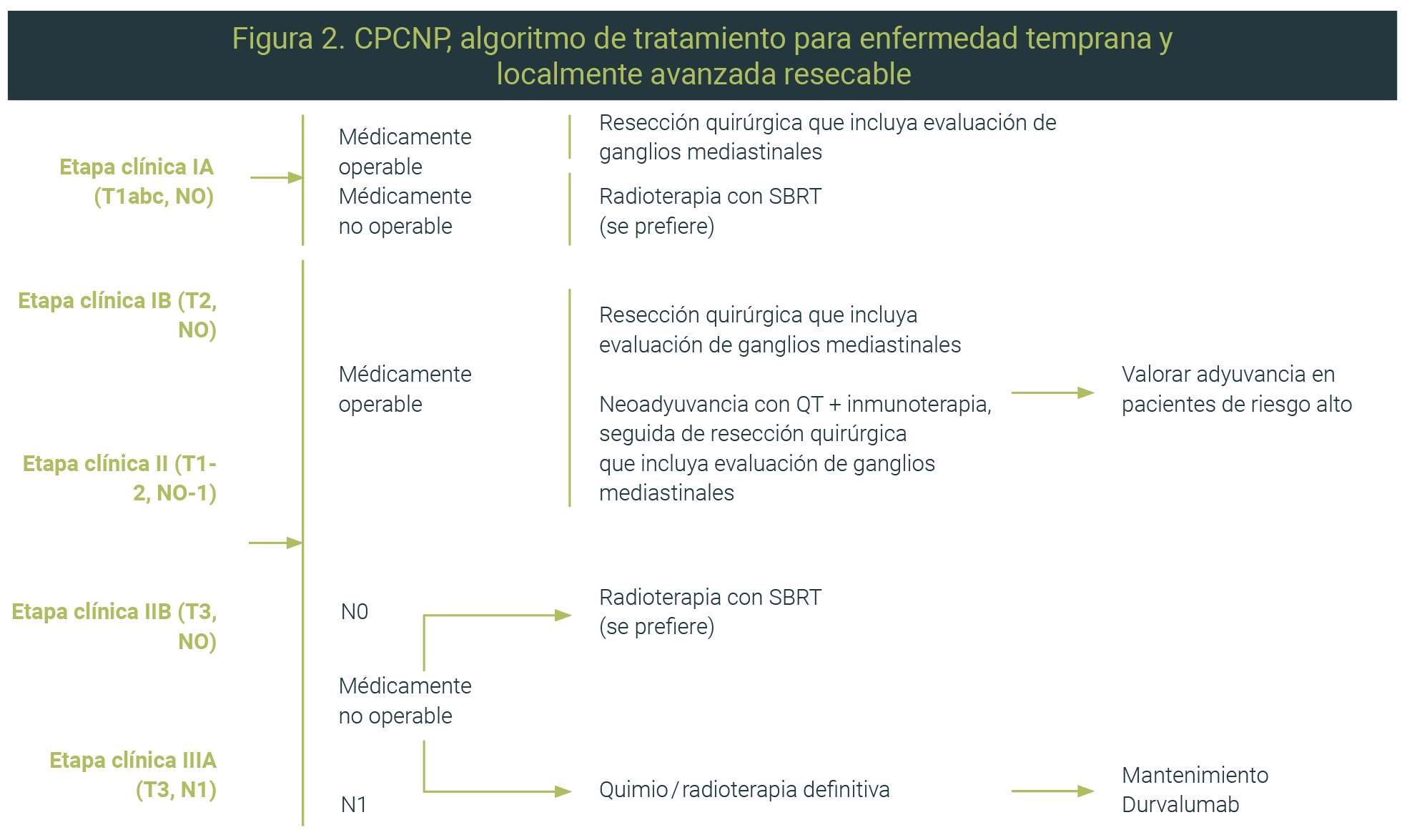 Figura 2. CPCNP, algoritmo de tratamiento para enfermedad temprana y localmente avanzada resecable

Etapa clínica IA (T1abc, NO)

Médicamente operable

Resección quirúrgica que incluya evaluación de ganglios mediastinales

Médicamente no operable

Radioterapia con SBRT (se prefiere)

Etapa clínica IB (T2, NO)

Etapa clínica II (T1-2, NO-1)

Etapa clínica IIB (T3, NO)

Etapa clínica IIIA (T3, N1)

Médicamente operable

Resección quirúrgica que incluya evaluación de ganglios mediastinales

Neoadyuvancia con QT + inmunoterapia, seguida de resección quirúrgica que incluya evaluación de ganglios mediastinales

Valorar adyuvancia en pacientes de riesgo alto

N0

Radioterapia con SBRT (se prefiere)

Médicamente no operable

N1

Quimio / radioterapia definitiva

Mantenimiento Durvalumab